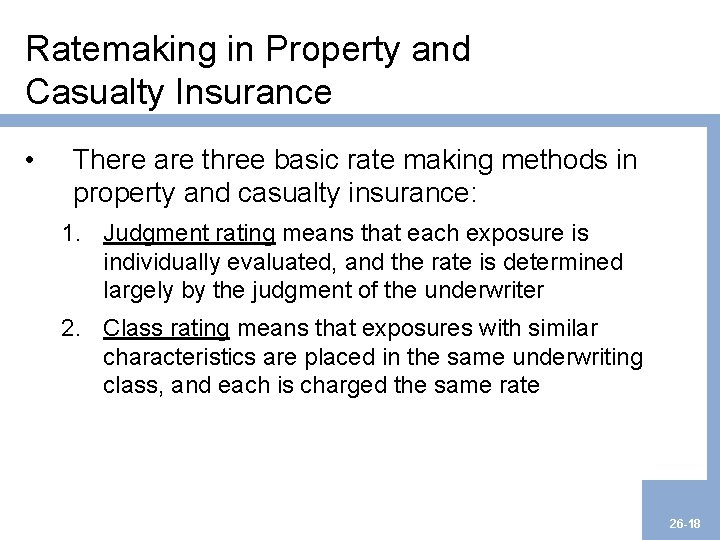 Ratemaking in Property and Casualty Insurance

• There are three basic rate making methods in property and casualty insurance:

1. Judgment rating means that each exposure is individually evaluated, and the rate is determined largely by the judgment of the underwriter

2. Class rating means that exposures with similar characteristics are placed in the same underwriting class, and each is charged the same rate

26-18